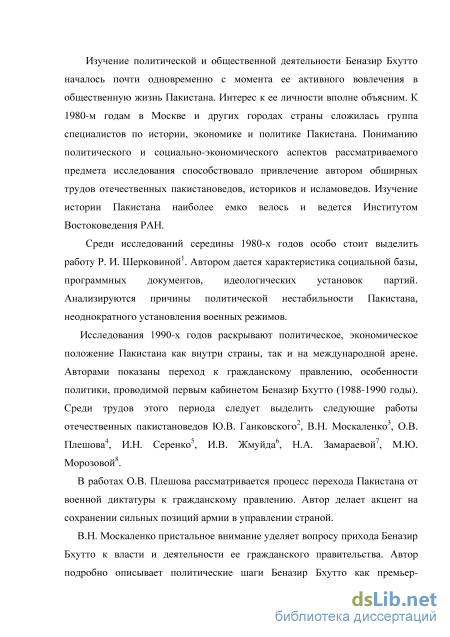 Изучение политической и общественной деятельности Беназир Бхутто началось почти одновременно с момента ее активного вовлечения в общественную жизнь Пакистана. Интерес к ее личности вполне объясним. К 1980-м годам в Москве и других городах страны сложилась группа специалистов по истории, экономике и политике Пакистана. Пониманию политического и социально-экономического аспектов рассматриваемого предмета исследования способствовало привлечение автором обширных трудов отечественных пакистановедов, историков и исламоведов. Изучение истории Пакистана наиболее емко велось и ведется Институтом Востоковедения РАН.

Среди исследований середины 1980-х годов особо стоит выделить работу Р. И. Шерковиной$^1$. Автором дается характеристика социальной базы, программных документов, идеологических установок партий. Анализируются причины политической нестабильности Пакистана, неоднократного установления военных режимов.

Исследования 1990-х годов раскрывают политическое, экономическое положение Пакистана как внутри страны, так и на международной арене. Авторами показаны переход к гражданскому правлению, особенности политики, проводимой первым кабинетом Беназир Бхутто (1988-1990 годы). Среди трудов этого периода следует выделить следующие работы отечественных пакистановедов Ю.В. Ганковского$^2$, В.Н. Москаленко$^3$, О.В. Плешова$^4$, И.Н. Серенко$^5$, И.В. Жмуйда$^6$, Н.А. Замараевой$^7$, М.Ю. Морозовой$^8$.

В работах О.В. Плешова рассматривается процесс перехода Пакистана от военной диктатуры к гражданскому правлению. Автор делает акцент на сохранении сильных позиций армии в управлении страной.

В.Н. Москаленко пристальное внимание уделяет вопросу прихода Беназир Бхутто к власти и деятельности ее гражданского правительства. Автор подробно описывает политические шаги Беназир Бхутто как премьер-

dsLib.net
библиотека диссертаций